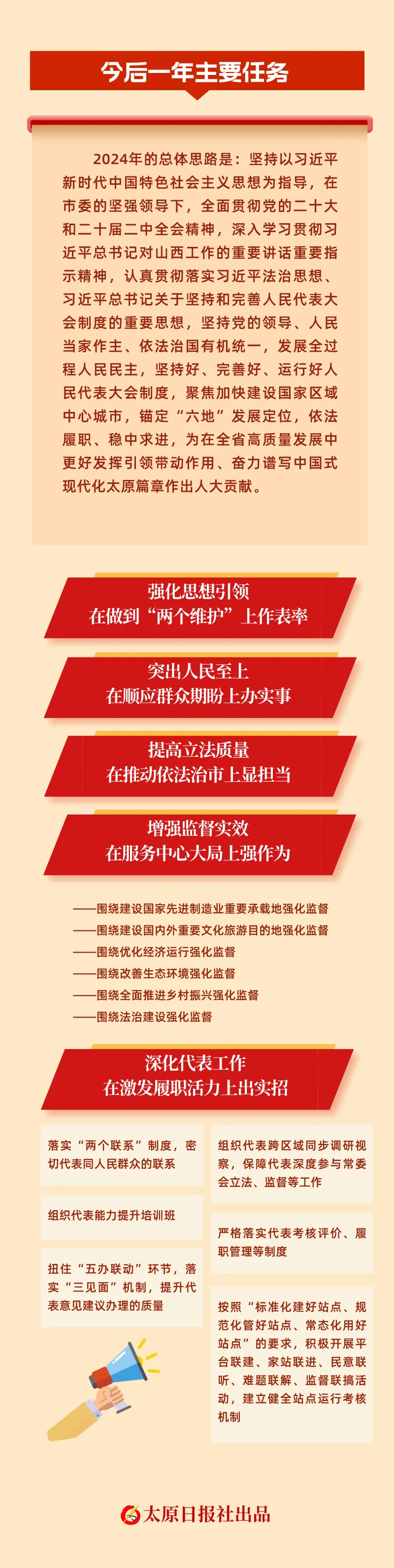 今后一年主要任务

2024年的总体思路是：坚持以习近平新时代中国特色社会主义思想为指导，在市委的坚强领导下，全面贯彻党的二十大和二十届二中全会精神，深入学习贯彻习近平总书记对山西工作的重要讲话重要指示精神，认真贯彻落实习近平法治思想、习近平总书记关于坚持和完善人民代表大会制度的重要思想，坚持党的领导、人民当家作主、依法治国有机统一，发展全过程人民民主，坚持好、完善好、运行好人民代表大会制度，聚焦加快建设国家区域中心城市，锚定“六地”发展定位，依法履职、稳中求进，为在全省高质量发展中更好发挥引领带动作用、奋力谱写中国式现代化太原篇章作出人大贡献。

强化思想引领
在做到“两个维护”上作表率

突出人民至上
在顺应群众期盼上办实事

提高立法质量
在推动依法治市上显担当

增强监督实效
在服务中心大局上强作为

——围绕建设国家先进制造业重要承载地强化监督
——围绕建设国内外重要文化旅游目的地强化监督
——围绕优化经济运行强化监督
——围绕改善生态环境强化监督
——围绕全面推进乡村振兴强化监督
——围绕法治建设强化监督

深化代表工作
在激发履职活力上出实招

落实“两个联系”制度，密切代表同人民群众的联系

组织代表能力提升培训班

扭住“五办联动”环节，落实“三见面”机制，提升代表意见建议办理的质量

组织代表跨区域同步调研视察，保障代表深度参与常委会立法、监督等工作

严格落实代表考核评价、履职管理等制度

按照“标准化建好站点、规范化管好站点、常态化用好站点”的要求，积极开展平台联建、家站联进、民意联听、难题联解、监督联搞活动，建立健全站点运行考核机制

太原日报社出品